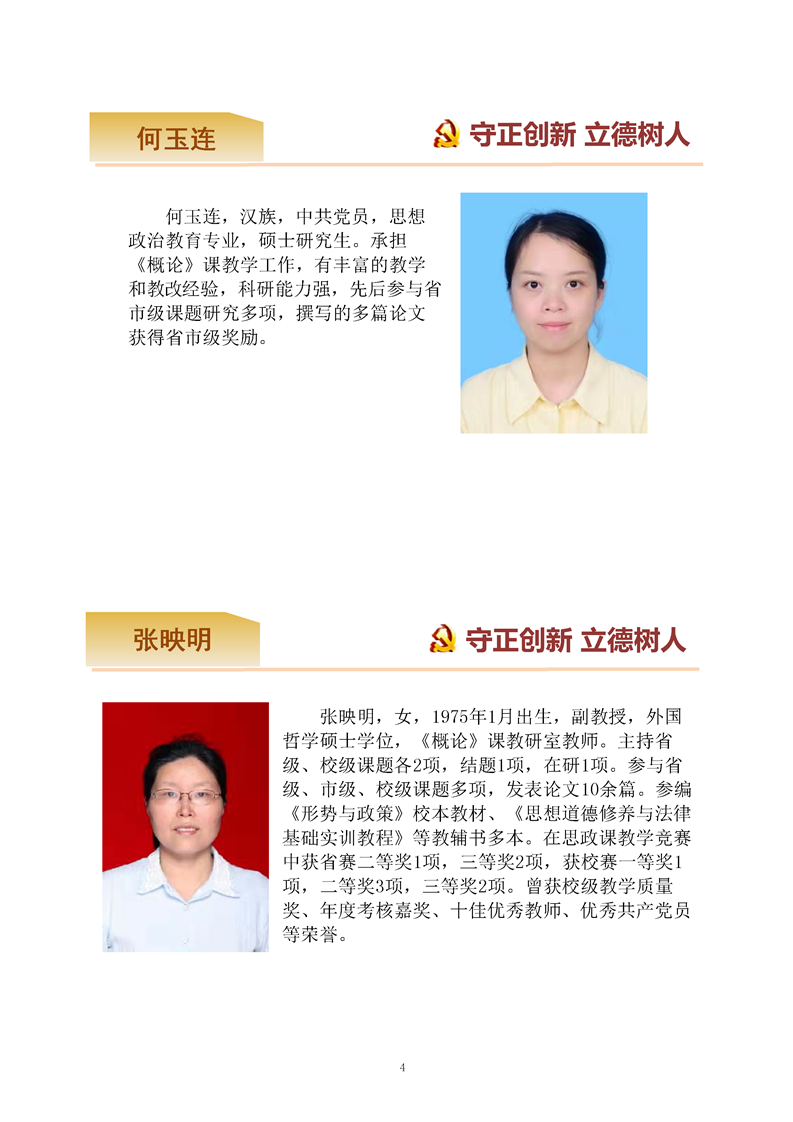 何玉连

守正创新 立德树人

何玉连，汉族，中共党员，思想政治教育专业，硕士研究生。承担《概论》课教学工作，有丰富的教学和教改经验，科研能力强，先后参与省市级课题研究多项，撰写的多篇论文获得省市级奖励。

张映明

守正创新 立德树人

张映明，女，1975年1月出生，副教授，外国哲学硕士学位，《概论》课教研室教师。主持省级、校级课题各2项，结题1项，在研1项。参与省级、市级、校级课题多项，发表论文10余篇。参编《形势与政策》校本教材、《思想道德修养与法律基础实训教程》等教辅书多本。在思政课教学竞赛中获省赛二等奖1项，三等奖2项，获校赛一等奖1项，二等奖3项，三等奖2项。曾获校级教学质量奖、年度考核嘉奖、十佳优秀教师、优秀共产党员等荣誉。

4